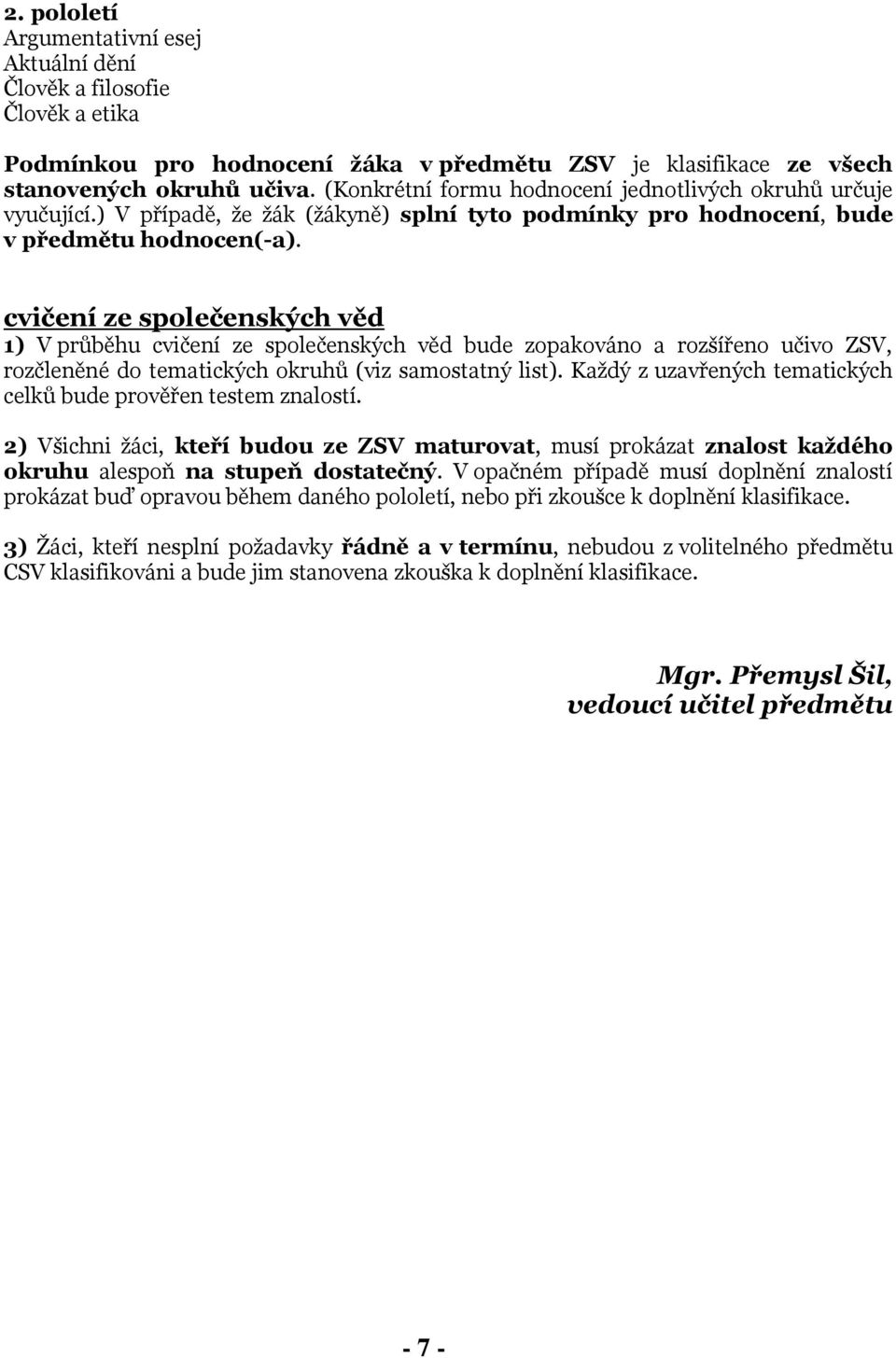 2. pololetí
Argumentativní esej
Aktuální dění
Člověk a filosofie
Člověk a etika

Podmínkou pro hodnocení žáka v předmětu ZSV je klasifikace ze všech stanovených okruhů učiva. (Konkrétní formu hodnocení jednotlivých okruhů určuje vyučující.) V případě, že žák (žákyně) splní tyto podmínky pro hodnocení, bude v předmětu hodnocen(-a).

cvičení ze společenských věd
1) V průběhu cvičení ze společenských věd bude zopakováno a rozšířeno učivo ZSV, rozčleněné do tematických okruhů (viz samostatný list). Každý z uzavřených tematických celků bude prověřen testem znalostí.

2) Všichni žáci, kteří budou ze ZSV maturovat, musí prokázat znalost každého okruhu alespoň na stupeň dostatečný. V opačném případě musí doplnění znalostí prokázat buď opravou během daného pololetí, nebo při zkoušce k doplnění klasifikace.

3) Žáci, kteří nesplní požadavky řádně a v termínu, nebudou z volitelného předmětu CSV klasifikováni a bude jim stanovena zkouška k doplnění klasifikace.

Mgr. Přemysl Šil,
vedoucí učitel předmětu

- 7 -